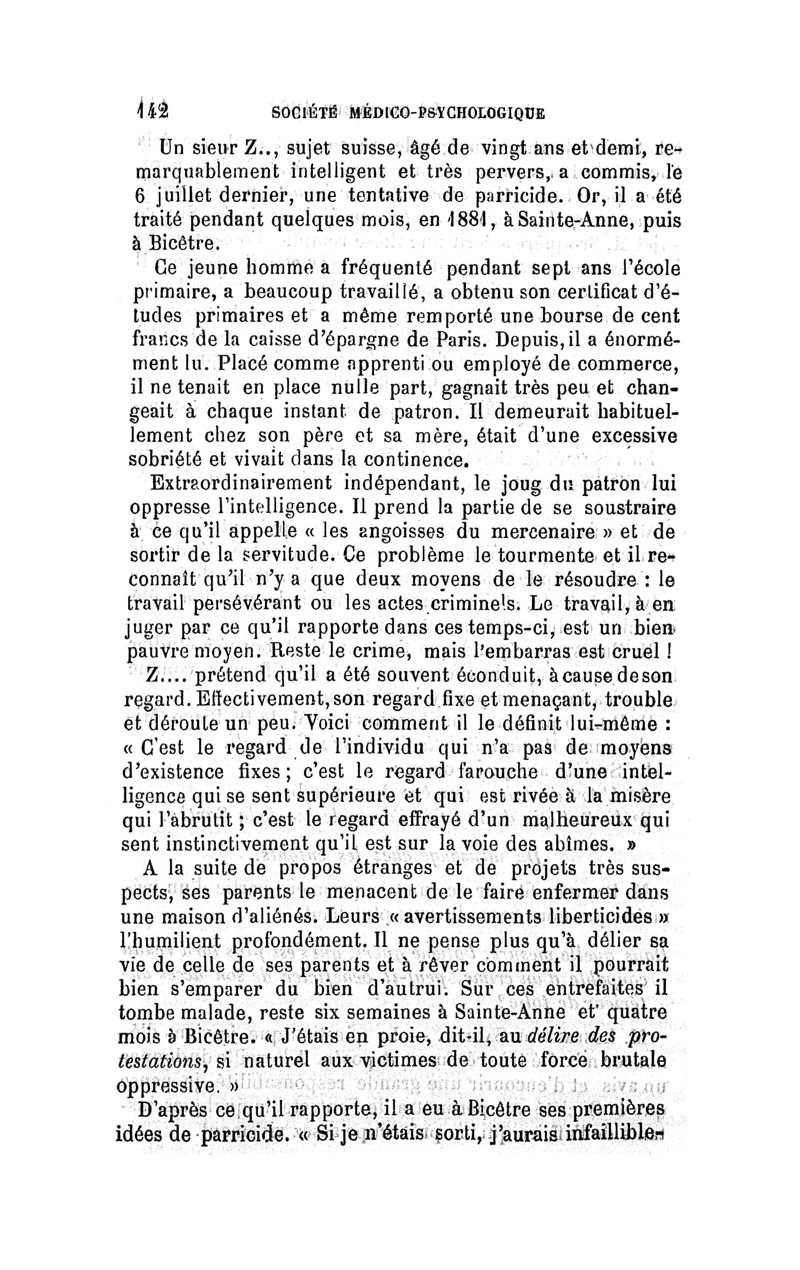 142 SOCIÉTÉ MÉDICO-PSYCHOLOGIQUE

Un sieur Z.., sujet suisse, âgé de vingt ans et demi, remarquablement intelligent et très pervers, a commis, le 6 juillet dernier, une tentative de parricide. Or, il a été traité pendant quelques mois, en 1881, à Sainte-Anne, puis à Bicêtre.

Ce jeune homme a fréquenté pendant sept ans l'école primaire, a beaucoup travaillé, a obtenu son certificat d'études primaires et a même remporté une bourse de cent francs de la caisse d'épargne de Paris. Depuis, il a énormément lu. Placé comme apprenti ou employé de commerce, il ne tenait en place nulle part, gagnait très peu et changeait à chaque instant de patron. Il demeurait habituellement chez son père et sa mère, était d'une excessive sobriété et vivait dans la continence.

Extraordinairement indépendant, le joug du patron lui oppresse l'intelligence. Il prend la partie de se soustraire à ce qu'il appelle « les angoisses du mercenaire » et de sortir de la servitude. Ce problème le tourmente et il reconnaît qu'il n'y a que deux moyens de le résoudre : le travail persévérant ou les actes criminels. Le travail, à en juger par ce qu'il rapporte dans ces temps-ci, est un bien pauvre moyen. Reste le crime, mais l'embarras est cruel !

Z.... prétend qu'il a été souvent éconduit, à cause de son regard. Effectivement, son regard fixe et menaçant, trouble et déroute un peu. Voici comment il le définit lui-même : « C'est le regard de l'individu qui n'a pas de moyens d'existence fixes ; c'est le regard farouche d'une intelligence qui se sent supérieure et qui est rivée à la misère qui l'abrutit ; c'est le regard effrayé d'un malheureux qui sent instinctivement qu'il est sur la voie des abîmes. »

A la suite de propos étranges et de projets très suspects, ses parents le menacent de le faire enfermer dans une maison d'aliénés. Leurs « avertissements liberticides » l'humilient profondément. Il ne pense plus qu'à délier sa vie de celle de ses parents et à rêver comment il pourrait bien s'emparer du bien d'autrui. Sur ces entrefaites il tombe malade, reste six semaines à Sainte-Anne et quatre mois à Bicêtre. « J'étais en proie, dit-il, au délire des protestations, si naturel aux victimes de toute force brutale oppressive. »

D'après ce qu'il rapporte, il a eu à Bicêtre ses premières idées de parricide. « Si je n'étais sorti, j'aurais infaillible-